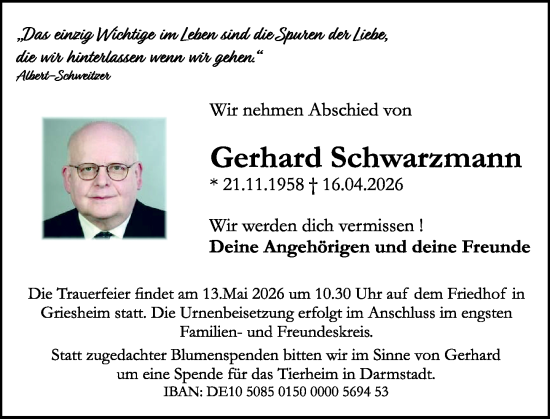 „Das einzig Wichtige im Leben sind die Spuren der Liebe, die wir hinterlassen wenn wir gehen.“
Albert-Schweitzer

Wir nehmen Abschied von

Gerhard Schwarzmann
* 21.11.1958 † 16.04.2026

Wir werden dich vermissen !
Deine Angehörigen und deine Freunde

Die Trauerfeier findet am 13.Mai 2026 um 10.30 Uhr auf dem Friedhof in Griesheim statt. Die Urnenbeisetzung erfolgt im Anschluss im engsten Familien- und Freundeskreis.

Statt zugedachter Blumenspenden bitten wir im Sinne von Gerhard um eine Spende für das Tierheim in Darmstadt.
IBAN: DE10 5085 0150 0000 5694 53